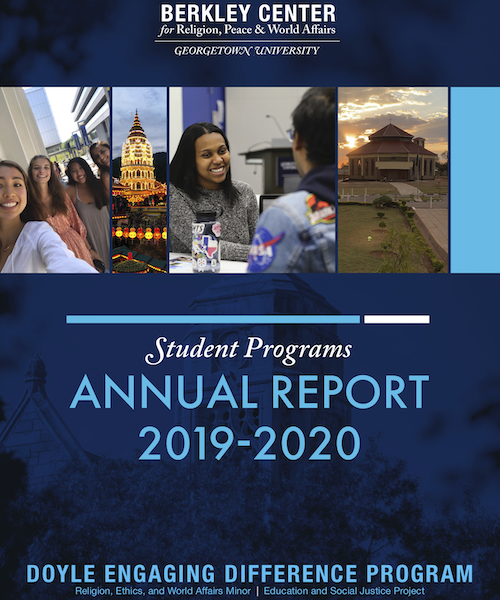 BERKLEY CENTER
for Religion, Peace & World Affairs
GEORGETOWN UNIVERSITY

Student Programs

ANNUAL REPORT
2019-2020

DOYLE ENGAGING DIFFERENCE PROGRAM
Religion, Ethics, and World Affairs Minor | Education and Social Justice Project